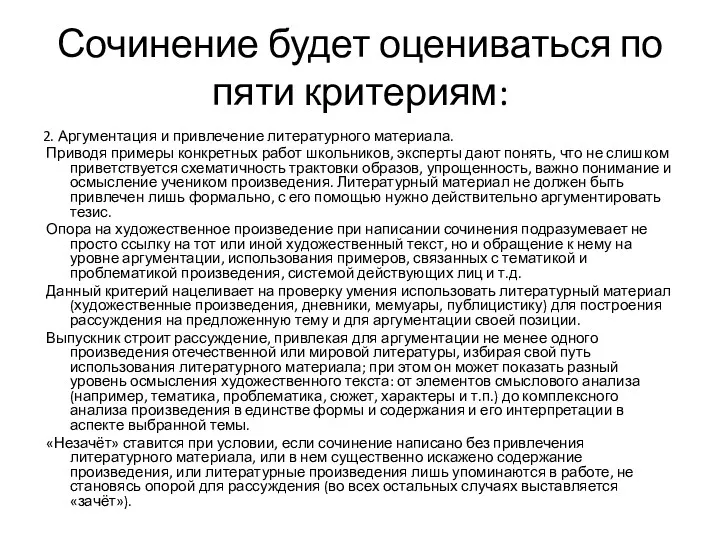 Сочинение будет оцениваться по пяти критериям:

2. Аргументация и привлечение литературного материала.

Приводя примеры конкретных работ школьников, эксперты дают понять, что не слишком приветствуется схематичность трактовки образов, упрощенность, важно понимание и осмысление учеником произведения. Литературный материал не должен быть привлечен лишь формально, с его помощью нужно действительно аргументировать тезис.

Опора на художественное произведение при написании сочинения подразумевает не просто ссылку на тот или иной художественный текст, но и обращение к нему на уровне аргументации, использования примеров, связанных с тематикой и проблематикой произведения, системой действующих лиц и т.д.

Данный критерий нацеливает на проверку умения использовать литературный материал (художественные произведения, дневники, мемуары, публицистику) для построения рассуждения на предложенную тему и для аргументации своей позиции.

Выпускник строит рассуждение, привлекая для аргументации не менее одного произведения отечественной или мировой литературы, избирая свой путь использования литературного материала; при этом он может показать разный уровень осмысления художественного текста: от элементов смыслового анализа (например, тематика, проблематика, сюжет, характеры и т.п.) до комплексного анализа произведения в единстве формы и содержания и его интерпретации в аспекте выбранной темы.

«Незачёт» ставится при условии, если сочинение написано без привлечения литературного материала, или в нем существенно искажено содержание произведения, или литературные произведения лишь упоминаются в работе, не становясь опорой для рассуждения (во всех остальных случаях выставляется «зачёт»).